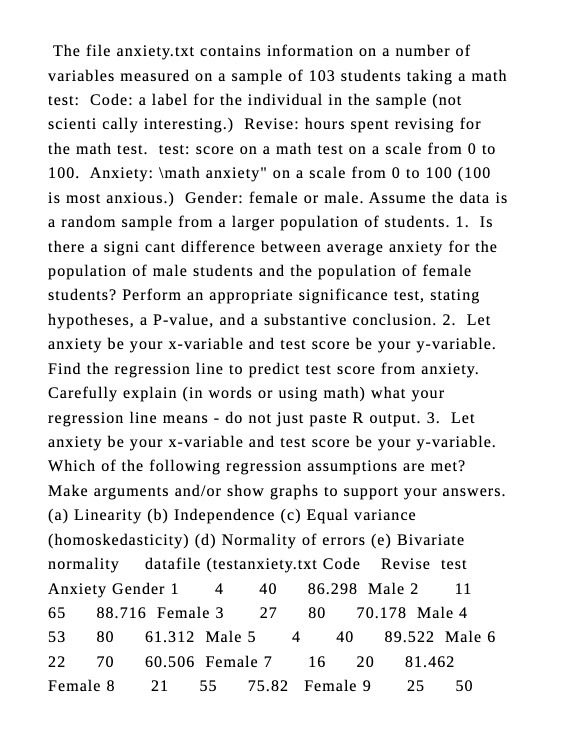 The file anxiety.txt contains information on a number of variables measured on a sample of 103 students taking a math test: Code: a label for the individual in the sample (not scienti cally interesting.) Revise: hours spent revising for the math test. test: score on a math test on a scale from 0 to 100. Anxiety: \math anxiety" on a scale from 0 to 100 (100 is most anxious.) Gender: female or male. Assume the data is a random sample from a larger population of students. 1. Is there a signi cant difference between average anxiety for the population of male students and the population of female students? Perform an appropriate significance test, stating hypotheses, a P-value, and a substantive conclusion. 2. Let anxiety be your x-variable and test score be your y-variable. Find the regression line to predict test score from anxiety. Carefully explain (in words or using math) what your regression line means - do not just paste R output. 3. Let anxiety be your x-variable and test score be your y-variable. Which of the following regression assumptions are met? Make arguments and/or show graphs to support your answers. (a) Linearity (b) Independence (c) Equal variance (homoskedasticity) (d) Normality of errors (e) Bivariate normality datafile (testanxiety.txt Code Revise test Anxiety Gender 1 4 40 86.298 Male 2 11 65 88.716 Female 3 27 80 70.178 Male 4 53 80 61.312 Male 5 4 40 89.522 Male 6 22 70 60.506 Female 7 16 20 81.462 Female 8 21 55 75.82 Female 9 25 50